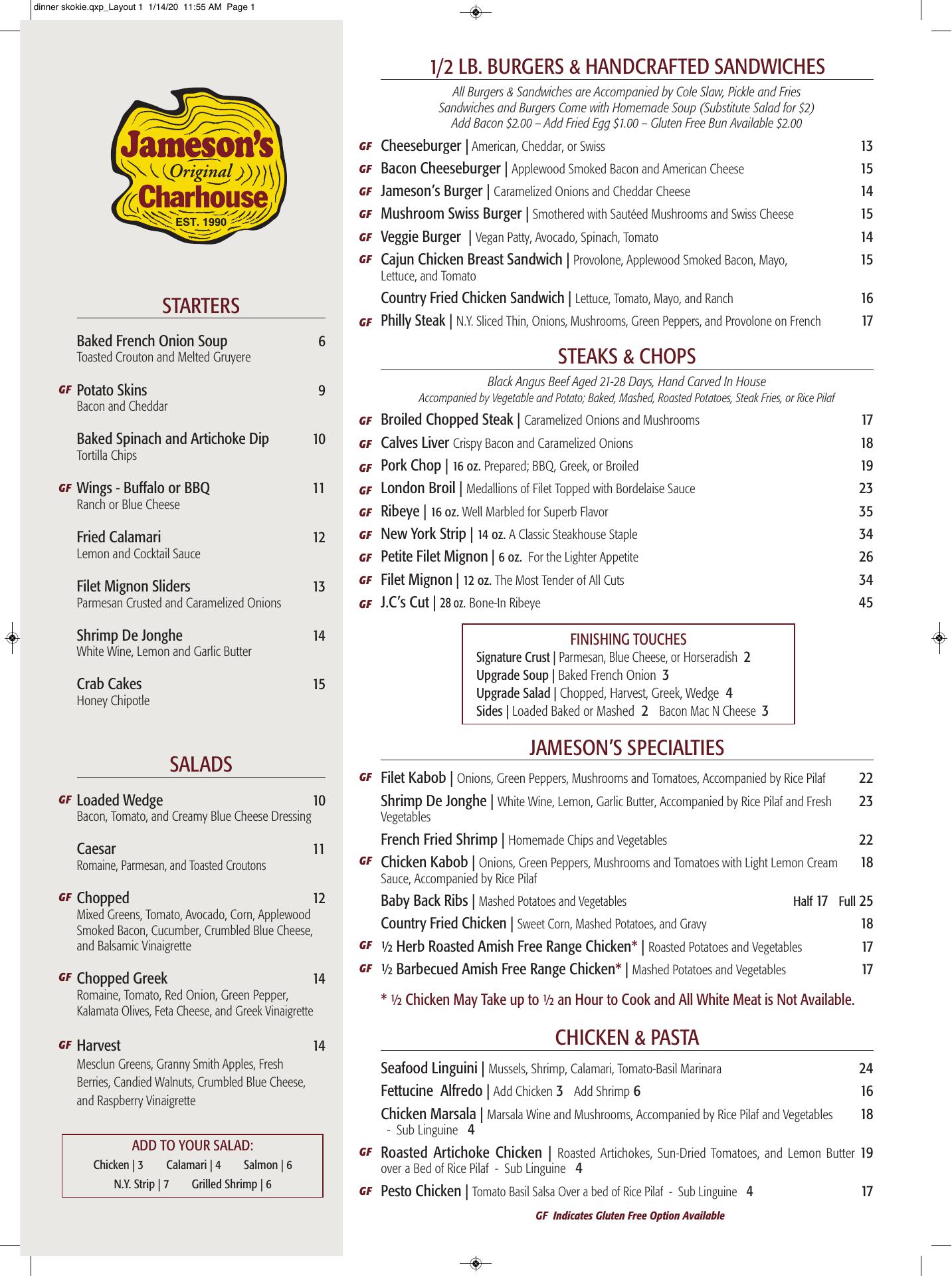 dinner skokie.qxp_Layout 1 1/14/20 11:55 AM Page 1

Jameson's Original Charhouse EST. 1990

STARTERS

Baked French Onion Soup 6
Toasted Crouton and Melted Gruyere

GF Potato Skins 9
Bacon and Cheddar

Baked Spinach and Artichoke Dip 10
Tortilla Chips

GF Wings - Buffalo or BBQ 11
Ranch or Blue Cheese

Fried Calamari 12
Lemon and Cocktail Sauce

Filet Mignon Sliders 13
Parmesan Crusted and Caramelized Onions

Shrimp De Jonghe 14
White Wine, Lemon and Garlic Butter

Crab Cakes 15
Honey Chipotle

SALADS

GF Loaded Wedge 10
Bacon, Tomato, and Creamy Blue Cheese Dressing

Caesar 11
Romaine, Parmesan, and Toasted Croutons

GF Chopped 12
Mixed Greens, Tomato, Avocado, Corn, Applewood Smoked Bacon, Cucumber, Crumbled Blue Cheese, and Balsamic Vinaigrette

GF Chopped Greek 14
Romaine, Tomato, Red Onion, Green Pepper, Kalamata Olives, Feta Cheese, and Greek Vinaigrette

GF Harvest 14
Mesclun Greens, Granny Smith Apples, Fresh Berries, Candied Walnuts, Crumbled Blue Cheese, and Raspberry Vinaigrette

ADD TO YOUR SALAD:
Chicken | 3 Calamari | 4 Salmon | 6
N.Y. Strip | 7 Grilled Shrimp | 6

1/2 LB. BURGERS & HANDCRAFTED SANDWICHES

All Burgers & Sandwiches are Accompanied by Cole Slaw, Pickle and Fries
Sandwiches and Burgers Come with Homemade Soup (Substitute Salad for $2)
Add Bacon $2.00 – Add Fried Egg $1.00 – Gluten Free Bun Available $2.00

GF Cheeseburger | American, Cheddar, or Swiss 13
GF Bacon Cheeseburger | Applewood Smoked Bacon and American Cheese 15
GF Jameson's Burger | Caramelized Onions and Cheddar Cheese 14
GF Mushroom Swiss Burger | Smothered with Sautéed Mushrooms and Swiss Cheese 15
GF Veggie Burger | Vegan Patty, Avocado, Spinach, Tomato 14
GF Cajun Chicken Breast Sandwich | Provolone, Applewood Smoked Bacon, Mayo, Lettuce, and Tomato 15
Country Fried Chicken Sandwich | Lettuce, Tomato, Mayo, and Ranch 16
GF Philly Steak | N.Y. Sliced Thin, Onions, Mushrooms, Green Peppers, and Provolone on French 17

STEAKS & CHOPS

Black Angus Beef Aged 21-28 Days, Hand Carved In House
Accompanied by Vegetable and Potato; Baked, Mashed, Roasted Potatoes, Steak Fries, or Rice Pilaf

GF Broiled Chopped Steak | Caramelized Onions and Mushrooms 17
GF Calves Liver Crispy Bacon and Caramelized Onions 18
GF Pork Chop | 16 oz. Prepared; BBQ, Greek, or Broiled 19
GF London Broil | Medallions of Filet Topped with Bordelaise Sauce 23
GF Ribeye | 16 oz. Well Marbled for Superb Flavor 35
GF New York Strip | 14 oz. A Classic Steakhouse Staple 34
GF Petite Filet Mignon | 6 oz. For the Lighter Appetite 26
GF Filet Mignon | 12 oz. The Most Tender of All Cuts 34
GF J.C's Cut | 28 oz. Bone-In Ribeye 45

FINISHING TOUCHES
Signature Crust | Parmesan, Blue Cheese, or Horseradish 2
Upgrade Soup | Baked French Onion 3
Upgrade Salad | Chopped, Harvest, Greek, Wedge 4
Sides | Loaded Baked or Mashed 2 Bacon Mac N Cheese 3

JAMESON'S SPECIALTIES

GF Filet Kabob | Onions, Green Peppers, Mushrooms and Tomatoes, Accompanied by Rice Pilaf 22
Shrimp De Jonghe | White Wine, Lemon, Garlic Butter, Accompanied by Rice Pilaf and Fresh Vegetables 23
French Fried Shrimp | Homemade Chips and Vegetables 22
GF Chicken Kabob | Onions, Green Peppers, Mushrooms and Tomatoes with Light Lemon Cream Sauce, Accompanied by Rice Pilaf 18
Baby Back Ribs | Mashed Potatoes and Vegetables Half 17 Full 25
Country Fried Chicken | Sweet Corn, Mashed Potatoes, and Gravy 18
GF ½ Herb Roasted Amish Free Range Chicken* | Roasted Potatoes and Vegetables 17
GF ½ Barbecued Amish Free Range Chicken* | Mashed Potatoes and Vegetables 17

* ½ Chicken May Take up to ½ an Hour to Cook and All White Meat is Not Available.

CHICKEN & PASTA

Seafood Linguini | Mussels, Shrimp, Calamari, Tomato-Basil Marinara 24
Fettucine Alfredo | Add Chicken 3 Add Shrimp 6 16
Chicken Marsala | Marsala Wine and Mushrooms, Accompanied by Rice Pilaf and Vegetables - Sub Linguine 4 18
GF Roasted Artichoke Chicken | Roasted Artichokes, Sun-Dried Tomatoes, and Lemon Butter over a Bed of Rice Pilaf - Sub Linguine 4 19
GF Pesto Chicken | Tomato Basil Salsa Over a bed of Rice Pilaf - Sub Linguine 4 17

GF Indicates Gluten Free Option Available